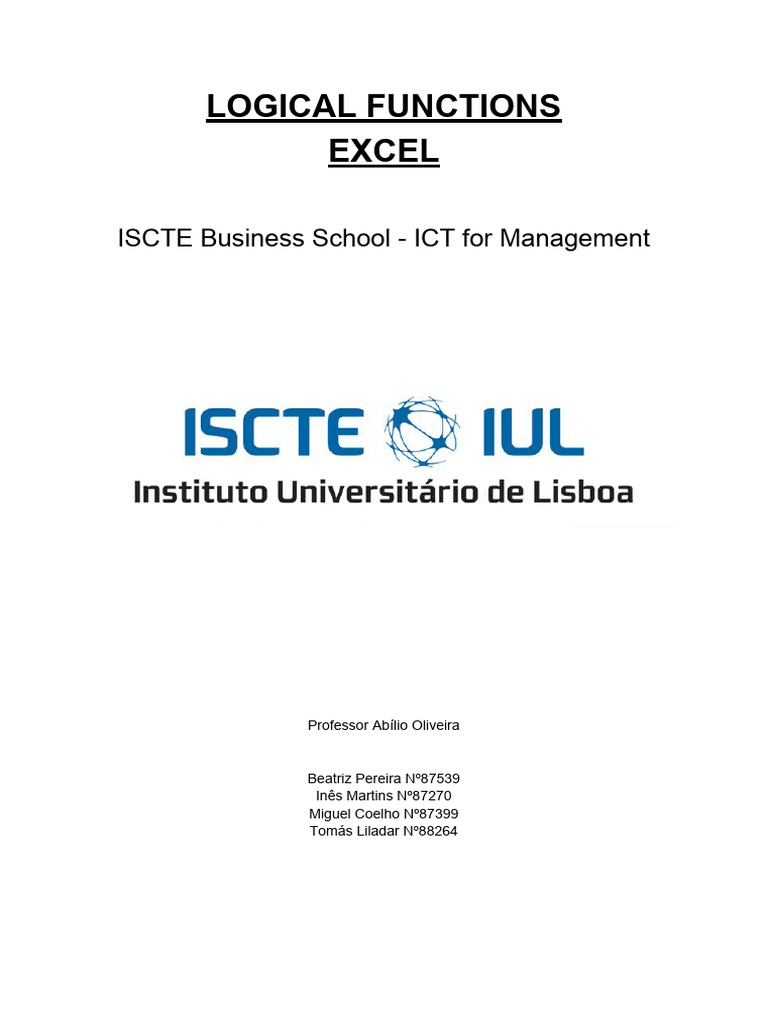 LOGICAL FUNCTIONS
EXCEL

ISCTE Business School - ICT for Management

ISCTE IUL
Instituto Universitário de Lisboa

Professor Abílio Oliveira

Beatriz Pereira Nº87539
Inês Martins Nº87270
Miguel Coelho Nº87399
Tomás Liladar Nº88264